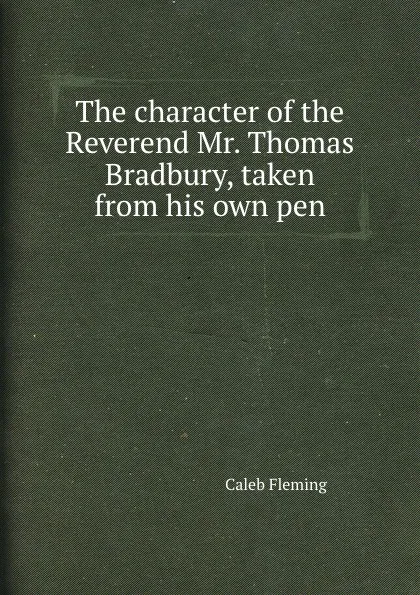 The character of the Reverend Mr. Thomas Bradbury, taken from his own pen

Caleb Fleming